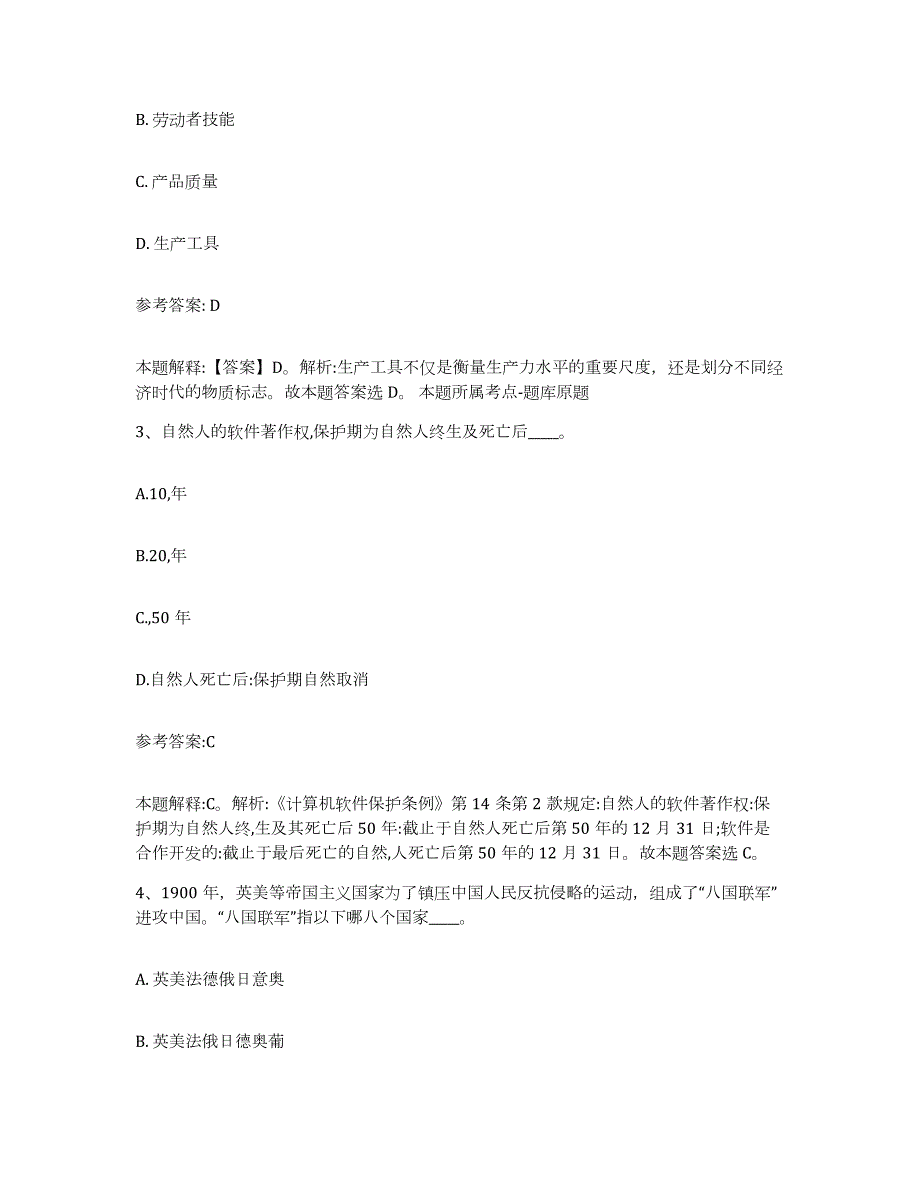 B. 劳动者技能

C. 产品质量

D. 生产工具

参考答案: D

本题解释:【答案】D。解析:生产工具不仅是衡量生产力水平的重要尺度，还是划分不同经济时代的物质标志。故本题答案选 D。 本题所属考点-题库原题

3、自然人的软件著作权,保护期为自然人终生及死亡后____。

A.10,年

B.20,年

C.,50 年

D.自然人死亡后:保护期自然取消

参考答案:C

本题解释:C。解析:《计算机软件保护条例》第 14 条第 2 款规定:自然人的软件著作权:保护期为自然人终,生及其死亡后 50 年:截止于自然人死亡后第 50 年的 12 月 31 日;软件是合作开发的:截止于最后死亡的自然,人死亡后第 50 年的 12 月 31 日。故本题答案选 C。

4、1900 年，英美等帝国主义国家为了镇压中国人民反抗侵略的运动，组成了“八国联军”进攻中国。“八国联军”指以下哪八个国家____。

A. 英美法德俄日意奥

B. 英美法俄日德奥葡